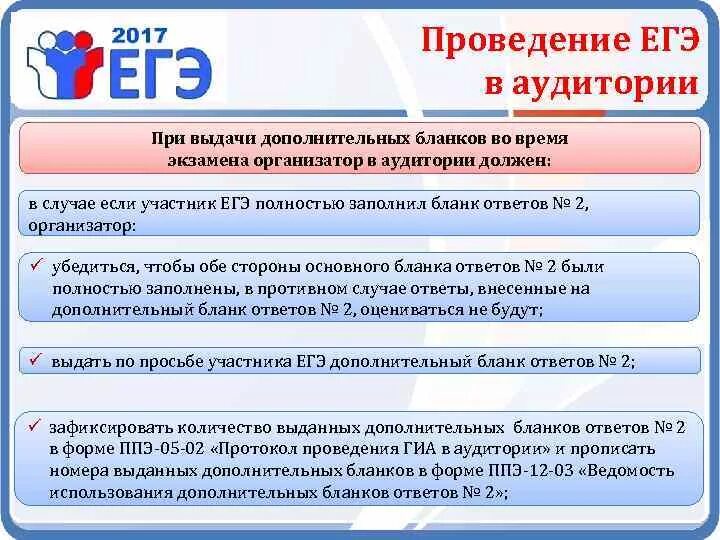 2017 ЕГЭ

Проведение ЕГЭ в аудитории

При выдачи дополнительных бланков во время экзамена организатор в аудитории должен:

в случае если участник ЕГЭ полностью заполнил бланк ответов № 2, организатор:

✓ убедиться, чтобы обе стороны основного бланка ответов № 2 были полностью заполнены, в противном случае ответы, внесенные на дополнительный бланк ответов № 2, оцениваться не будут;

✓ выдать по просьбе участника ЕГЭ дополнительный бланк ответов № 2;

✓ зафиксировать количество выданных дополнительных бланков ответов № 2 в форме ППЭ-05-02 «Протокол проведения ГИА в аудитории» и прописать номера выданных дополнительных бланков в форме ППЭ-12-03 «Ведомость использования дополнительных бланков ответов № 2»;